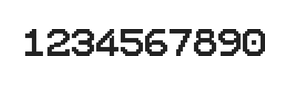 1234567890